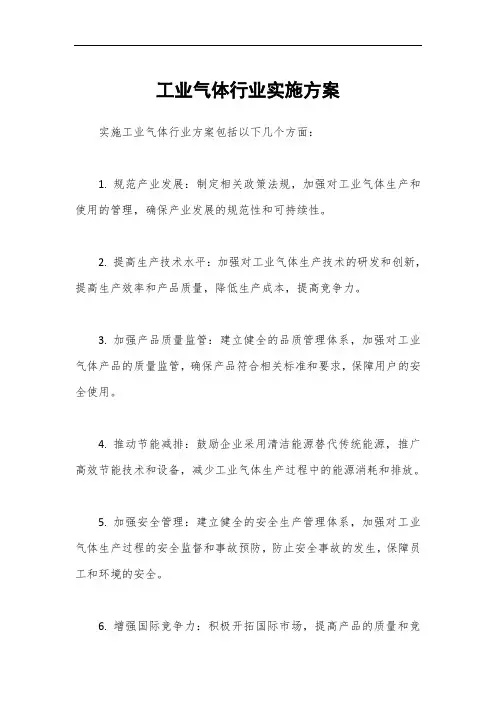 工业气体行业实施方案

实施工业气体行业方案包括以下几个方面：

1. 规范产业发展：制定相关政策法规，加强对工业气体生产和使用的管理，确保产业发展的规范性和可持续性。

2. 提高生产技术水平：加强对工业气体生产技术的研发和创新，提高生产效率和产品质量，降低生产成本，提高竞争力。

3. 加强产品质量监管：建立健全的品质管理体系，加强对工业气体产品的质量监管，确保产品符合相关标准和要求，保障用户的安全使用。

4. 推动节能减排：鼓励企业采用清洁能源替代传统能源，推广高效节能技术和设备，减少工业气体生产过程中的能源消耗和排放。

5. 加强安全管理：建立健全的安全生产管理体系，加强对工业气体生产过程的安全监督和事故预防，防止安全事故的发生，保障员工和环境的安全。

6. 增强国际竞争力：积极开拓国际市场，提高产品的质量和竞